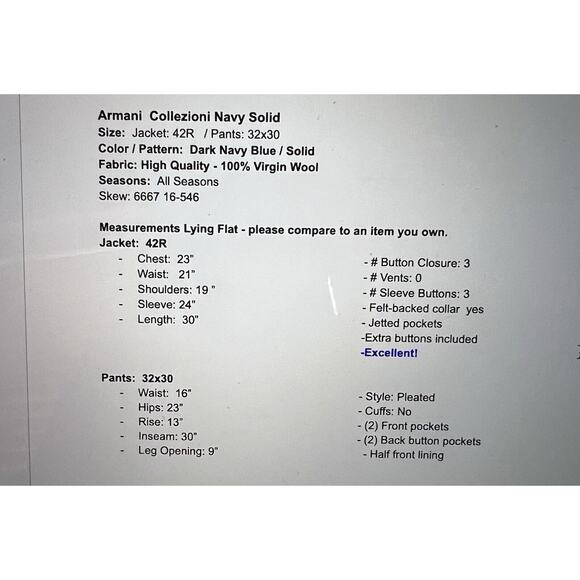 Armani Collezioni Navy Solid
Size: Jacket: 42R / Pants: 32x30
Color / Pattern: Dark Navy Blue / Solid
Fabric: High Quality - 100% Virgin Wool
Seasons: All Seasons
Skew: 6667 16-546

Measurements Lying Flat - please compare to an item you own.
Jacket: 42R
- Chest: 23"
- Waist: 21"
- Shoulders: 19 "
- Sleeve: 24"
- Length: 30"

- # Button Closure: 3
- # Vents: 0
- # Sleeve Buttons: 3
- Felt-backed collar yes
- Jetted pockets
-Extra buttons included
-Excellent!

Pants: 32x30
- Waist: 16"
- Hips: 23"
- Rise: 13"
- Inseam: 30"
- Leg Opening: 9"

- Style: Pleated
- Cuffs: No
- (2) Front pockets
- (2) Back button pockets
- Half front lining